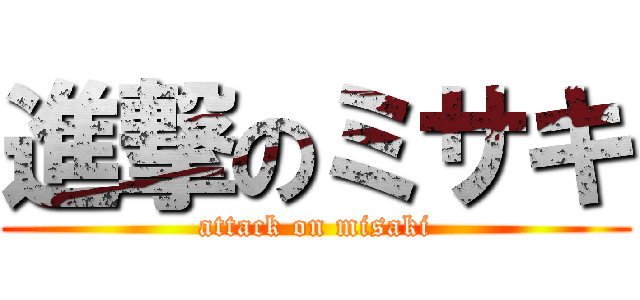 進撃のミサキ
attack on misaki